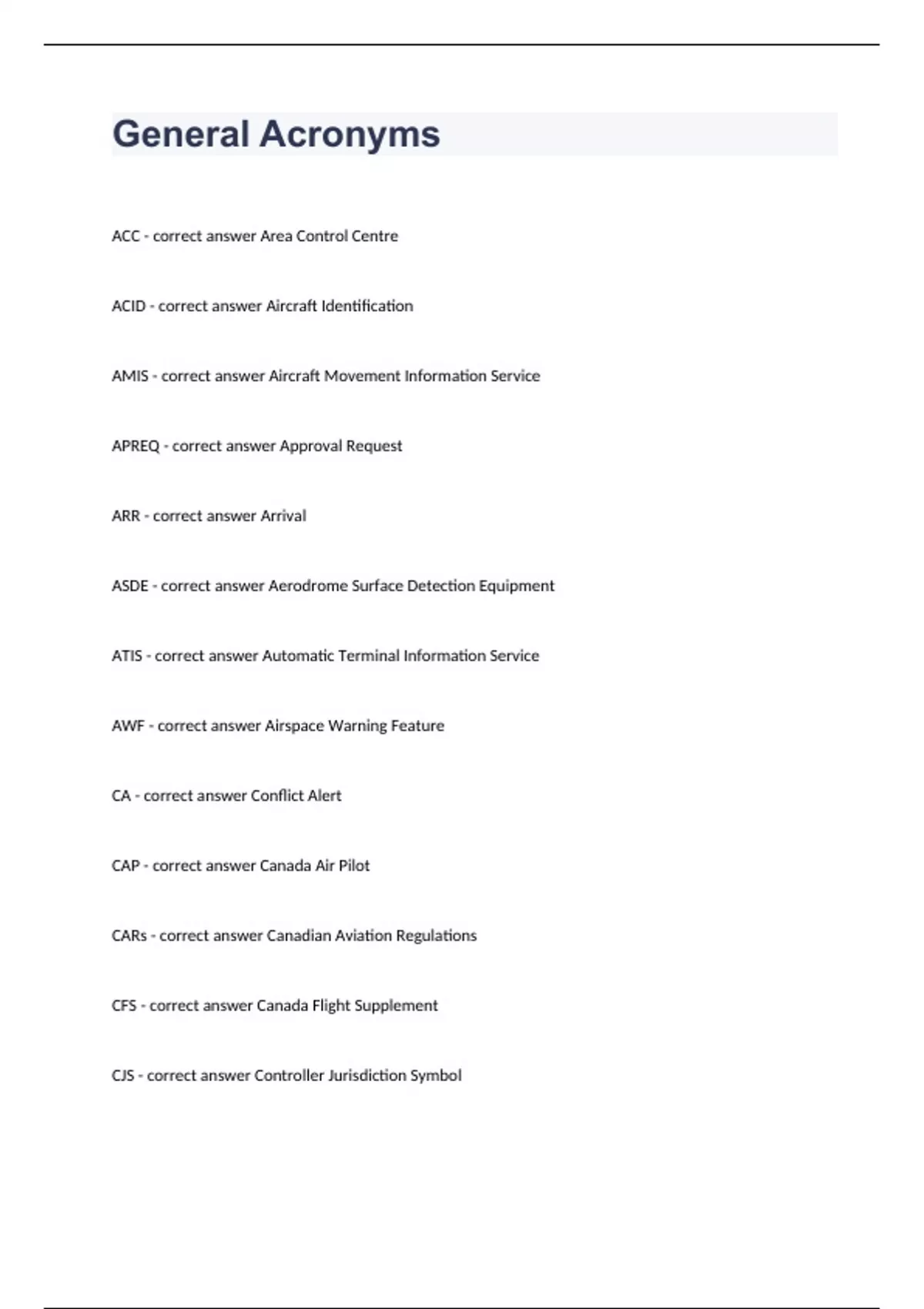 General Acronyms

ACC - correct answer Area Control Centre

ACID - correct answer Aircraft Identification

AMIS - correct answer Aircraft Movement Information Service

APREQ - correct answer Approval Request

ARR - correct answer Arrival

ASDE - correct answer Aerodrome Surface Detection Equipment

ATIS - correct answer Automatic Terminal Information Service

AWF - correct answer Airspace Warning Feature

CA - correct answer Conflict Alert

CAP - correct answer Canada Air Pilot

CARs - correct answer Canadian Aviation Regulations

CFS - correct answer Canada Flight Supplement

CJS - correct answer Controller Jurisdiction Symbol